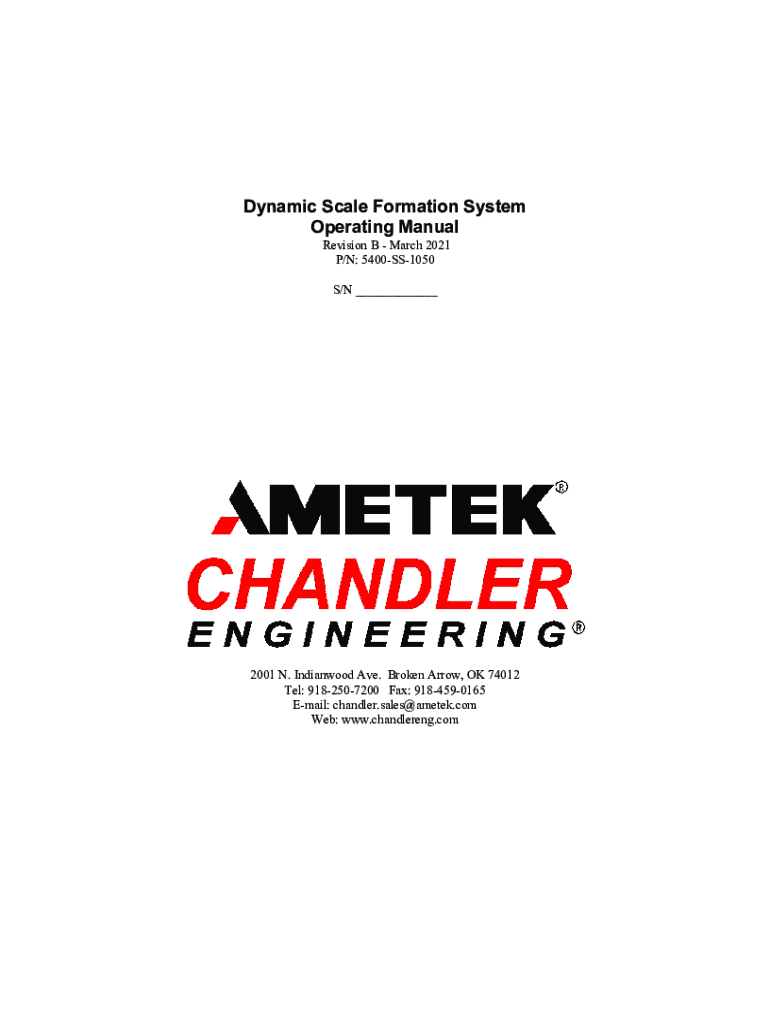 Dynamic Scale Formation System
Operating Manual
Revision B - March 2021
P/N: 5400-SS-1050

S/N ____________

AMETEK®
CHANDLER
ENGINEERING®

2001 N. Indianwood Ave. Broken Arrow, OK 74012
Tel: 918-250-7200 Fax: 918-459-0165
E-mail: chandler.sales@ametek.com
Web: www.chandlereng.com